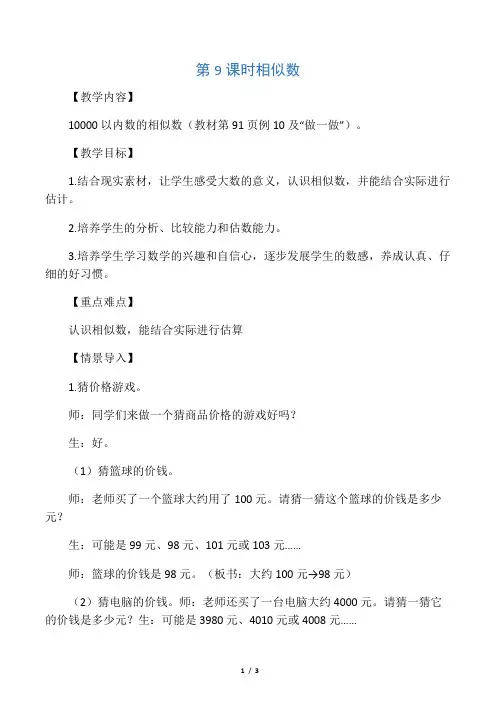 第 9 课时相似数

【教学内容】

10000 以内数的相似数（教材第 91 页例 10 及“做一做”）。

【教学目标】

1.结合现实素材，让学生感受大数的意义，认识相似数，并能结合实际进行估计。

2.培养学生的分析、比较能力和估数能力。

3.培养学生学习数学的兴趣和自信心，逐步发展学生的数感，养成认真、仔细的好习惯。

【重点难点】

认识相似数，能结合实际进行估算

【情景导入】

1.猜价格游戏。

师：同学们来做一个猜商品价格的游戏好吗？

生：好。

（1）猜篮球的价钱。

师：老师买了一个篮球大约用了 100 元。请猜一猜这个篮球的价钱是多少元？

生：可能是 99 元、98 元、101 元或 103 元……

师：篮球的价钱是 98 元。（板书：大约 100 元→98 元）

（2）猜电脑的价钱。师：老师还买了一台电脑大约 4000 元。请猜一猜它的价钱是多少元？生：可能是 3980 元、4010 元或 4008 元……

1 / 3